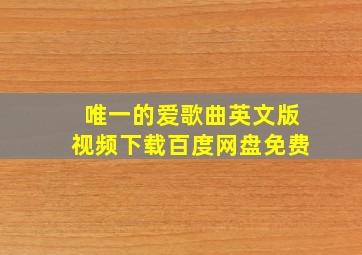 唯一的爱歌曲英文版
视频下载百度网盘免费